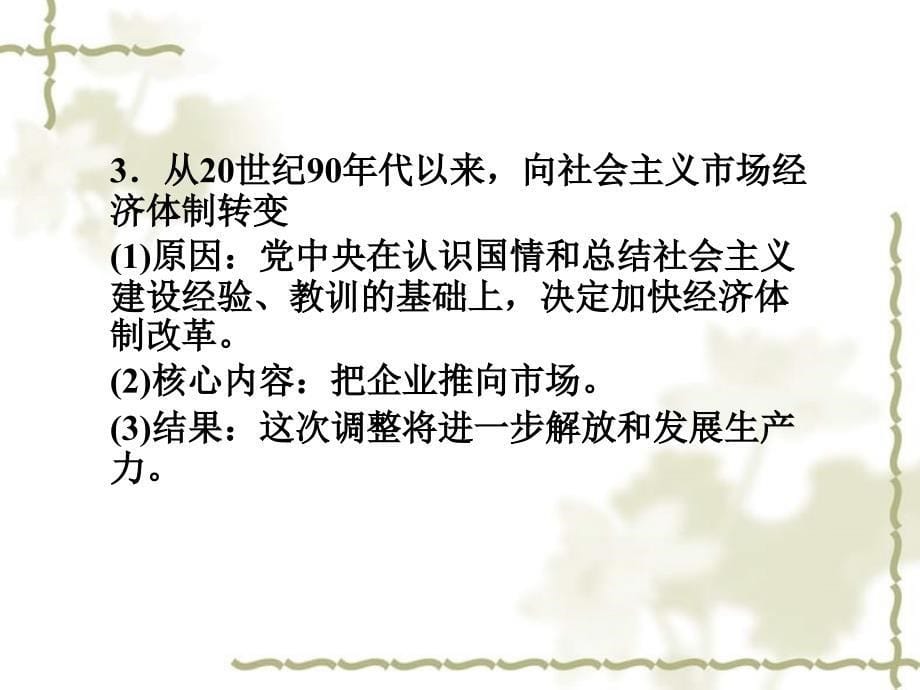 3．从20世纪90年代以来，向社会主义市场经济体制转变

(1)原因：党中央在认识国情和总结社会主义建设经验、教训的基础上，决定加快经济体制改革。

(2)核心内容：把企业推向市场。

(3)结果：这次调整将进一步解放和发展生产力。